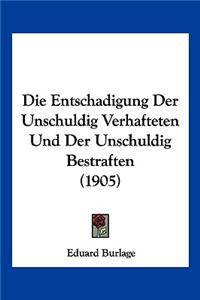 Die Entschadigung Der Unschuldig Verhafteten Und Der Unschuldig Bestraften (1905)

Eduard Burlage